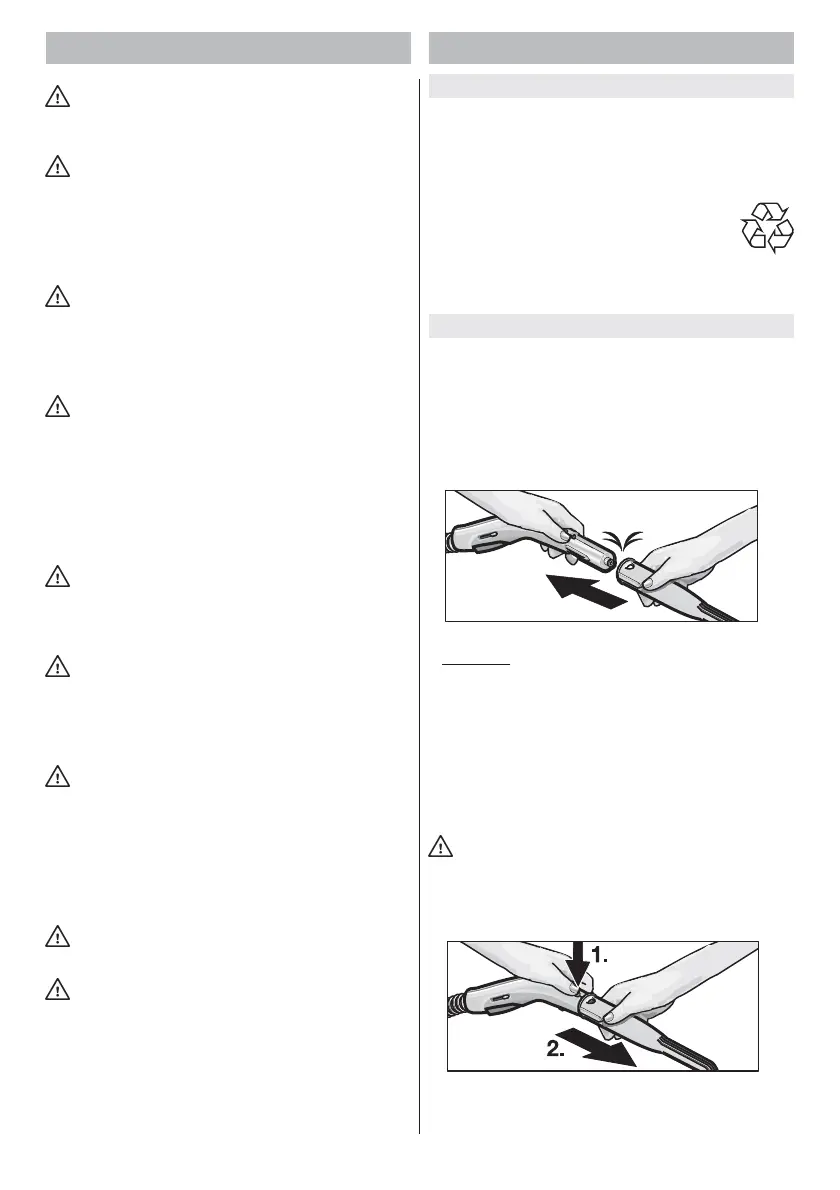 1.
2.